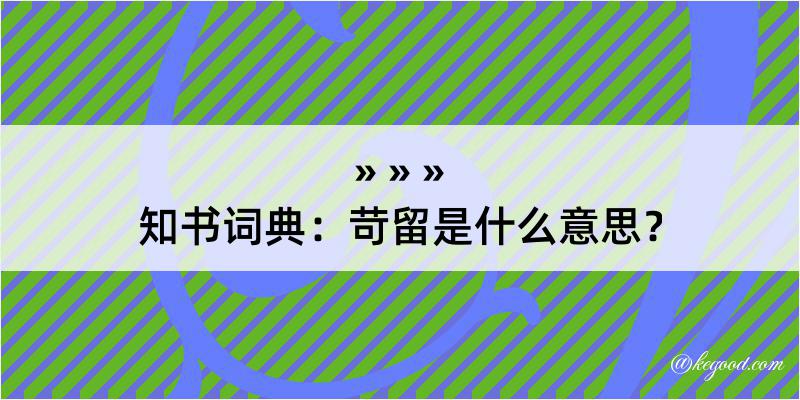 » » »
知书词典：苛留是什么意思？

@kegood.com